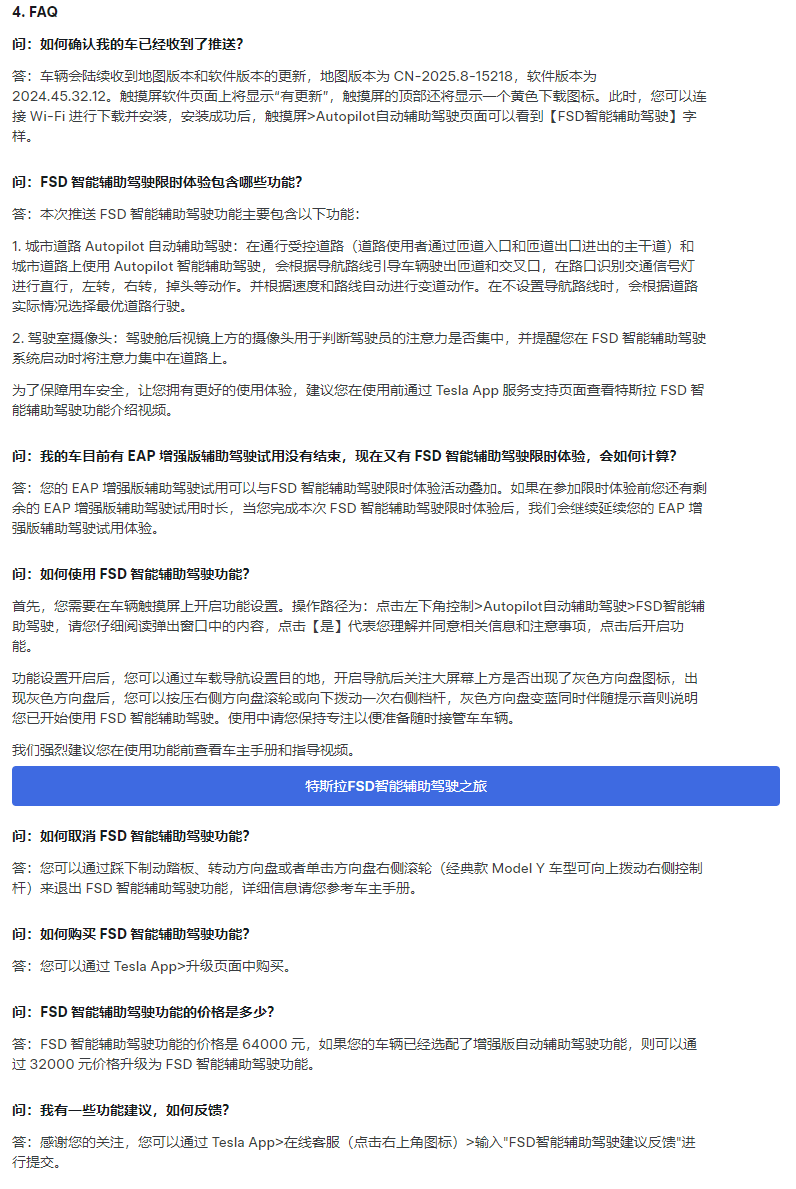 4. FAQ

问：如何确认我的车已经收到了推送？

答：车辆会陆续收到地图版本和软件版本的更新，地图版本为 CN-2025.8-15218，软件版本为 2024.45.32.12。触摸屏软件页面上将显示"有更新"，触摸屏的顶部还将显示一个黄色下载图标。此时，您可以连接 Wi-Fi 进行下载并安装，安装成功后，触摸屏>Autopilot自动辅助驾驶页面可以看到【FSD智能辅助驾驶】字样。

问：FSD 智能辅助驾驶限时体验包含哪些功能？

答：本次推送 FSD 智能辅助驾驶功能主要包含以下功能：

1. 城市道路 Autopilot 自动辅助驾驶：在通行受控道路（道路使用者通过匝道入口和匝道出口进出的主干道）和城市道路上使用 Autopilot 智能辅助驾驶，会根据导航路线引导车辆驶出匝道和交叉口，在路口识别交通信号灯进行直行，左转，右转，掉头等动作。并根据速度和路线自动进行变道动作。在不设置导航路线时，会根据道路实际情况选择最优道路行驶。

2. 驾驶室摄像头：驾驶舱后视镜上方的摄像头用于判断驾驶员的注意力是否集中，并提醒您在 FSD 智能辅助驾驶系统启动时将注意力集中在道路上。

为了保障用车安全，让您拥有更好的使用体验，建议您在使用前通过 Tesla App 服务支持页面查看特斯拉 FSD 智能辅助驾驶功能介绍视频。

问：我的车目前有 EAP 增强版辅助驾驶试用没有结束，现在又有 FSD 智能辅助驾驶限时体验，会如何计算？

答：您的 EAP 增强版辅助驾驶试用可以与FSD 智能辅助驾驶限时体验活动叠加。如果在参加限时体验前您还有剩余的 EAP 增强版辅助驾驶试用时长，当您完成本次 FSD 智能辅助驾驶限时体验后，我们会继续延续您的 EAP 增强版辅助驾驶试用体验。

问：如何使用 FSD 智能辅助驾驶功能？

首先，您需要在车辆触摸屏上开启功能设置。操作路径为：点击左下角控制>Autopilot自动辅助驾驶>FSD智能辅助驾驶，请您仔细阅读弹出窗口中的内容，点击【是】代表您理解并同意相关信息和注意事项，点击后开启功能。

功能设置开启后，您可以通过车载导航设置目的地，开启导航后关注大屏幕上方是否出现了灰色方向盘图标，出现灰色方向盘后，您可以按压右侧方向盘滚轮或向下拨动一次右侧档杆，灰色方向盘变蓝同时伴随提示音则说明您已开始使用 FSD 智能辅助驾驶。使用中请您保持专注以便准备随时接管车车辆。

我们强烈建议您在使用功能前查看车主手册和指导视频。

特斯拉FSD智能辅助驾驶之旅

问：如何取消 FSD 智能辅助驾驶功能？

答：您可以通过踩下制动踏板、转动方向盘或者单击方向盘右侧滚轮（经典款 Model Y 车型可向上拨动右侧控制杆）来退出 FSD 智能辅助驾驶功能，详细信息请您参考车主手册。

问：如何购买 FSD 智能辅助驾驶功能？

答：您可以通过 Tesla App>升级页面中购买。

问：FSD 智能辅助驾驶功能的价格是多少？

答：FSD 智能辅助驾驶功能的价格是 64000 元，如果您的车辆已经选配了增强版自动辅助驾驶功能，则可以通过 32000 元价格升级为 FSD 智能辅助驾驶功能。

问：我有一些功能建议，如何反馈？

答：感谢您的关注，您可以通过 Tesla App>在线客服（点击右上角图标）>输入"FSD智能辅助驾驶建议反馈"进行提交。